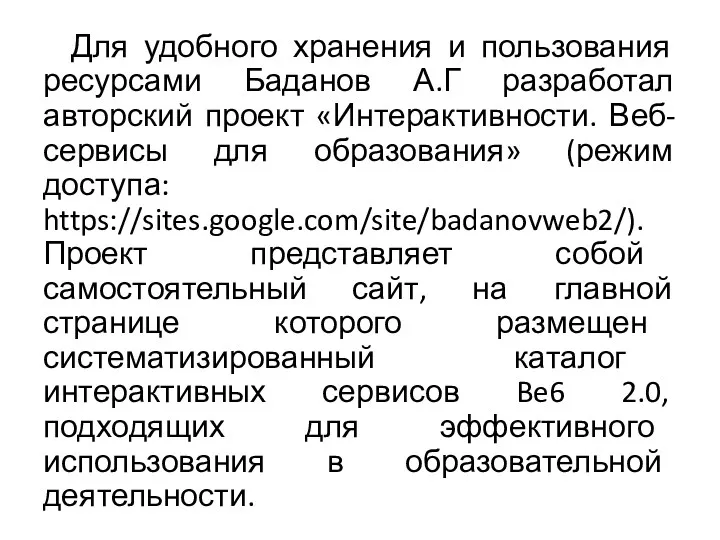 Для удобного хранения и пользования ресурсами Баданов А.Г разработал авторский проект «Интерактивности. Веб-сервисы для образования» (режим доступа: https://sites.google.com/site/badanovweb2/). Проект представляет собой самостоятельный сайт, на главной странице которого размещен систематизированный каталог интерактивных сервисов Веб 2.0, подходящих для эффективного использования в образовательной деятельности.